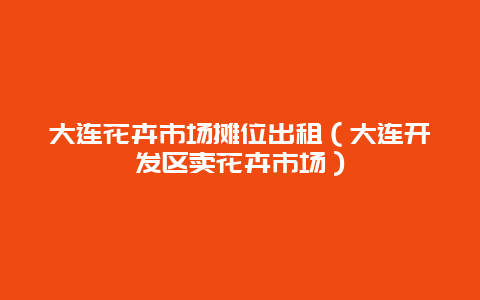 大连花卉市场摊位出租（大连开发区卖花卉市场）